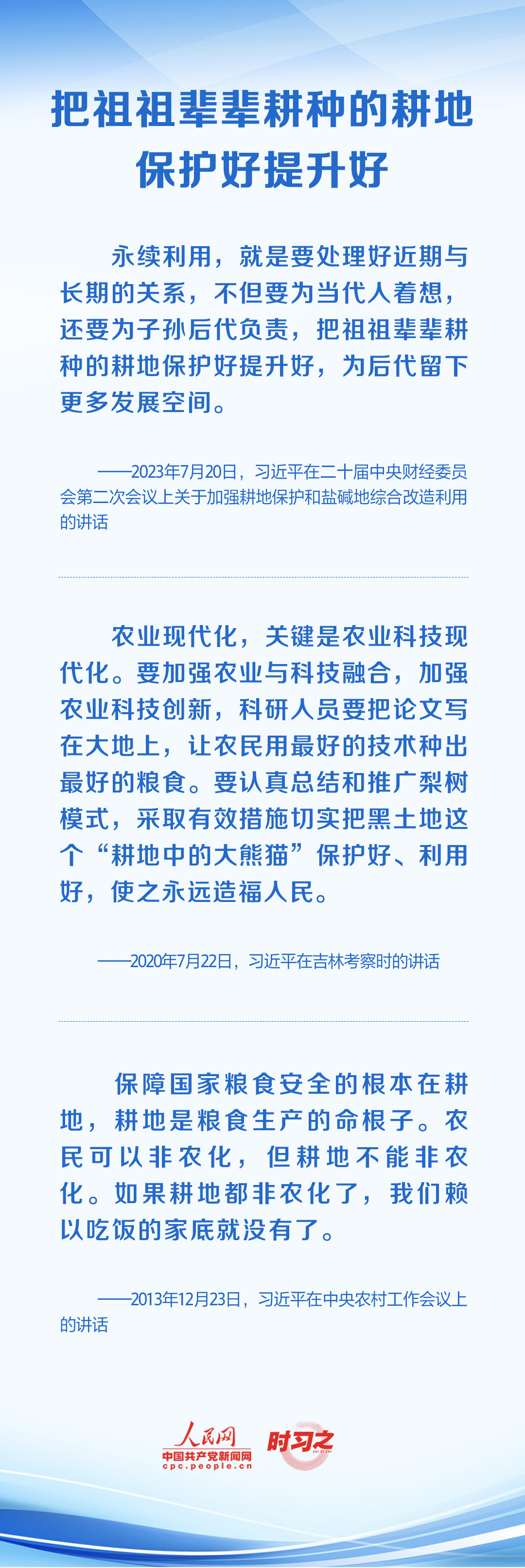 把祖祖辈辈耕种的耕地
保护好提升好

永续利用，就是要处理好近期与长期的关系，不但要为当代人着想，还要为子孙后代负责，把祖祖辈辈耕种的耕地保护好提升好，为后代留下更多发展空间。

——2023年7月20日，习近平在二十届中央财经委员会第二次会议上关于加强耕地保护和盐碱地综合改造利用的讲话

农业现代化，关键是农业科技现代化。要加强农业与科技融合，加强农业科技创新，科研人员要把论文写在大地上，让农民用最好的技术种出最好的粮食。要认真总结和推广梨树模式，采取有效措施切实把黑土地这个“耕地中的大熊猫”保护好、利用好，使之永远造福人民。

——2020年7月22日，习近平在吉林考察时的讲话

保障国家粮食安全的根本在耕地，耕地是粮食生产的命根子。农民可以非农化，但耕地不能非农化。如果耕地都非农化了，我们赖以吃饭的家底就没有了。

——2013年12月23日，习近平在中央农村工作会议上的讲话

人民网
中国共产党新闻网
cpc.people.cn
时习之